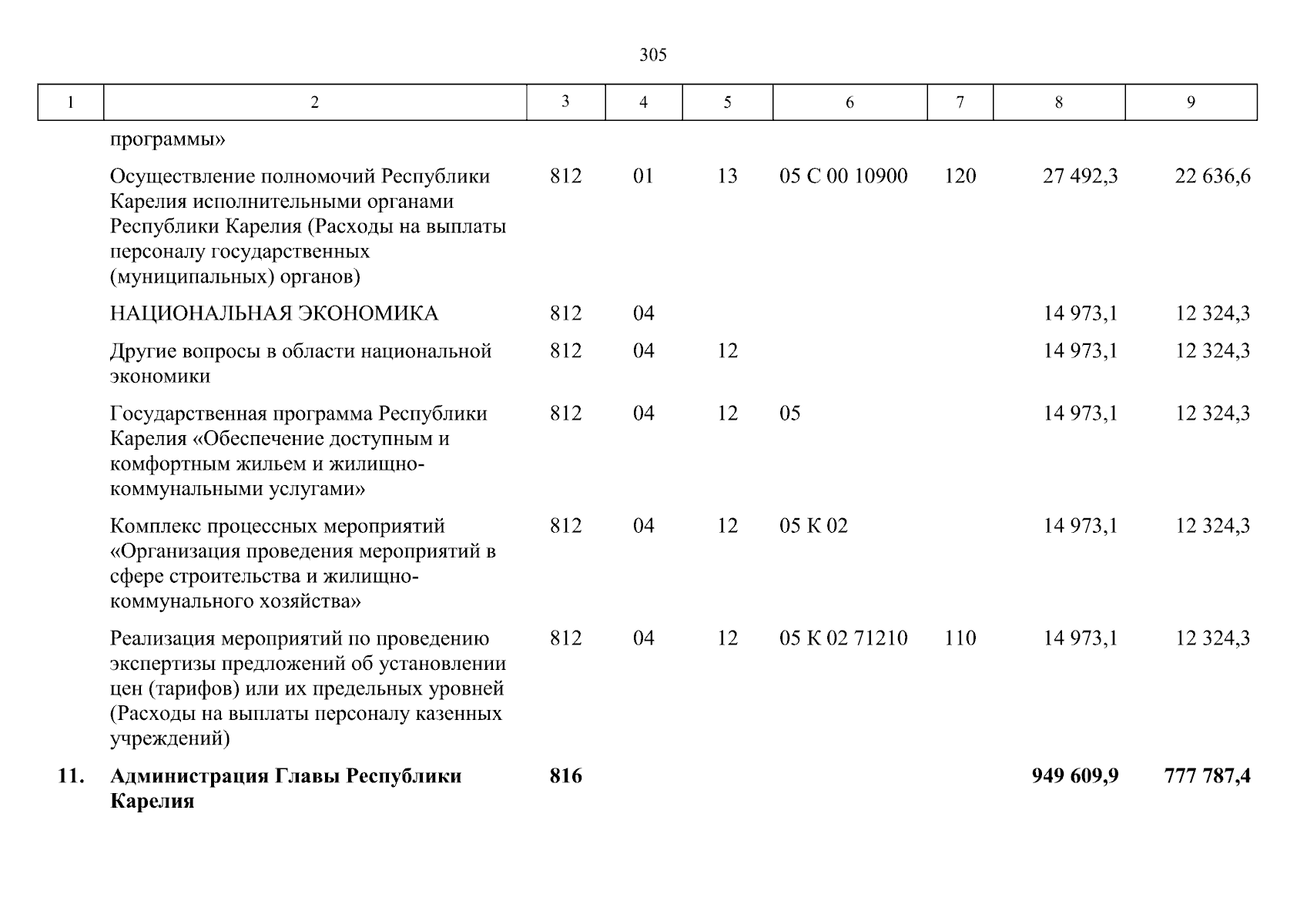 305

| 1 | 2 | 3 | 4 | 5 | 6 | 7 | 8 | 9 |
|---|---|---|---|---|---|---|---|---|
| | программы» | | | | | | | |
| | Осуществление полномочий Республики Карелия исполнительными органами Республики Карелия (Расходы на выплаты персоналу государственных (муниципальных) органов) | 812 | 01 | 13 | 05 С 00 10900 | 120 | 27 492,3 | 22 636,6 |
| | НАЦИОНАЛЬНАЯ ЭКОНОМИКА | 812 | 04 | | | | 14 973,1 | 12 324,3 |
| | Другие вопросы в области национальной экономики | 812 | 04 | 12 | | | 14 973,1 | 12 324,3 |
| | Государственная программа Республики Карелия «Обеспечение доступным и комфортным жильем и жилищно-коммунальными услугами» | 812 | 04 | 12 | 05 | | 14 973,1 | 12 324,3 |
| | Комплекс процессных мероприятий «Организация проведения мероприятий в сфере строительства и жилищно-коммунального хозяйства» | 812 | 04 | 12 | 05 К 02 | | 14 973,1 | 12 324,3 |
| | Реализация мероприятий по проведению экспертизы предложений об установлении цен (тарифов) или их предельных уровней (Расходы на выплаты персоналу казенных учреждений) | 812 | 04 | 12 | 05 К 02 71210 | 110 | 14 973,1 | 12 324,3 |
| **11.** | **Администрация Главы Республики Карелия** | **816** | | | | | **949 609,9** | **777 787,4** |